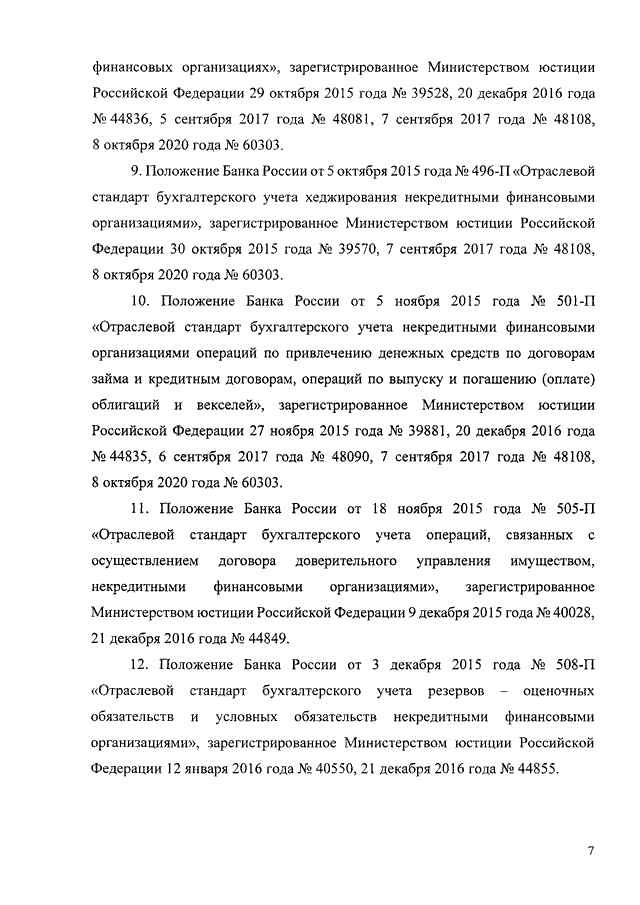 финансовых организациях», зарегистрированное Министерством юстиции Российской Федерации 29 октября 2015 года № 39528, 20 декабря 2016 года № 44836, 5 сентября 2017 года № 48081, 7 сентября 2017 года № 48108, 8 октября 2020 года № 60303.

9. Положение Банка России от 5 октября 2015 года № 496-П «Отраслевой стандарт бухгалтерского учета хеджирования некредитными финансовыми организациями», зарегистрированное Министерством юстиции Российской Федерации 30 октября 2015 года № 39570, 7 сентября 2017 года № 48108, 8 октября 2020 года № 60303.

10. Положение Банка России от 5 ноября 2015 года № 501-П «Отраслевой стандарт бухгалтерского учета некредитными финансовыми организациями операций по привлечению денежных средств по договорам займа и кредитным договорам, операций по выпуску и погашению (оплате) облигаций и векселей», зарегистрированное Министерством юстиции Российской Федерации 27 ноября 2015 года № 39881, 20 декабря 2016 года № 44835, 6 сентября 2017 года № 48090, 7 сентября 2017 года № 48108, 8 октября 2020 года № 60303.

11. Положение Банка России от 18 ноября 2015 года № 505-П «Отраслевой стандарт бухгалтерского учета операций, связанных с осуществлением договора доверительного управления имуществом, некредитными финансовыми организациями», зарегистрированное Министерством юстиции Российской Федерации 9 декабря 2015 года № 40028, 21 декабря 2016 года № 44849.

12. Положение Банка России от 3 декабря 2015 года № 508-П «Отраслевой стандарт бухгалтерского учета резервов – оценочных обязательств и условных обязательств некредитными финансовыми организациями», зарегистрированное Министерством юстиции Российской Федерации 12 января 2016 года № 40550, 21 декабря 2016 года № 44855.

7